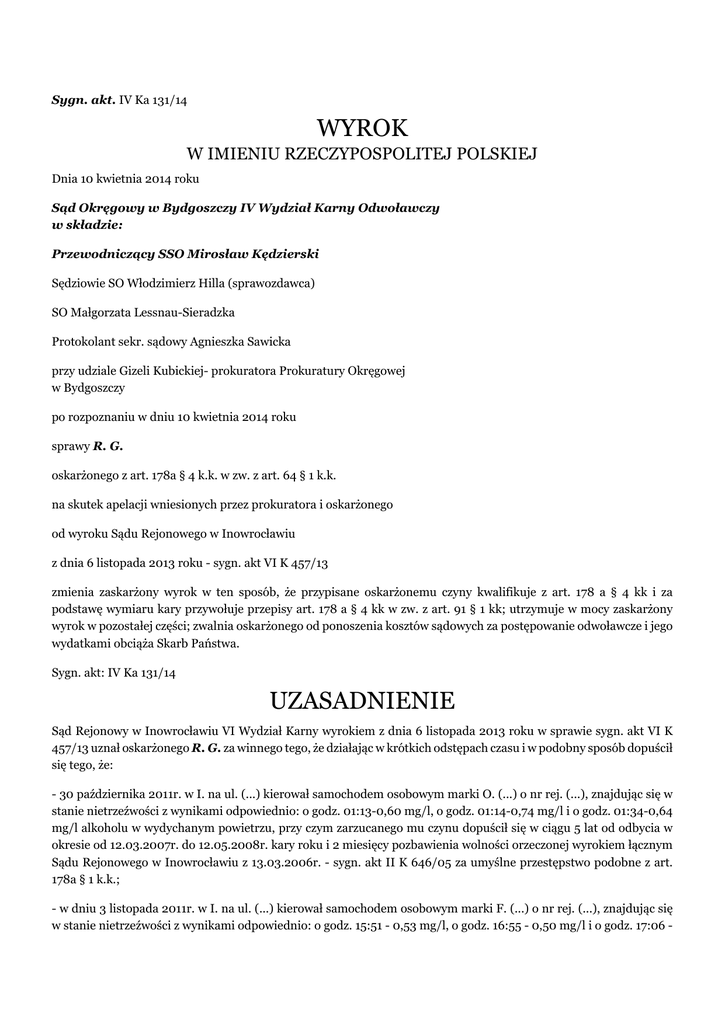 Sygn. akt. IV Ka 131/14

WYROK

W IMIENIU RZECZYPOSPOLITEJ POLSKIEJ

Dnia 10 kwietnia 2014 roku

Sąd Okręgowy w Bydgoszczy IV Wydział Karny Odwoławczy w składzie:

Przewodniczący SSO Mirosław Kędzierski

Sędziowie SO Włodzimierz Hilla (sprawozdawca)

SO Małgorzata Lessnau-Sieradzka

Protokolant sekr. sądowy Agnieszka Sawicka

przy udziale Gizeli Kubickiej- prokuratora Prokuratury Okręgowej w Bydgoszczy

po rozpoznaniu w dniu 10 kwietnia 2014 roku

sprawy R. G.

oskarżonego z art. 178a § 4 k.k. w zw. z art. 64 § 1 k.k.

na skutek apelacji wniesionych przez prokuratora i oskarżonego

od wyroku Sądu Rejonowego w Inowrocławiu

z dnia 6 listopada 2013 roku - sygn. akt VI K 457/13

zmienia zaskarżony wyrok w ten sposób, że przypisane oskarżonemu czyny kwalifikuje z art. 178 a § 4 kk i za podstawę wymiaru kary przywołuje przepisy art. 178 a § 4 kk w zw. z art. 91 § 1 kk; utrzymuje w mocy zaskarżony wyrok w pozostałej części; zwalnia oskarżonego od ponoszenia kosztów sądowych za postępowanie odwoławcze i jego wydatkami obciąża Skarb Państwa.

Sygn. akt: IV Ka 131/14

UZASADNIENIE

Sąd Rejonowy w Inowrocławiu VI Wydział Karny wyrokiem z dnia 6 listopada 2013 roku w sprawie sygn. akt VI K 457/13 uznał oskarżonego R. G. za winnego tego, że działając w krótkich odstępach czasu i w podobny sposób dopuścił się tego, że:

- 30 października 2011r. w I. na ul. (...) kierował samochodem osobowym marki O. (...) o nr rej. (...), znajdując się w stanie nietrzeźwości z wynikami odpowiednio: o godz. 01:13-0,60 mg/l, o godz. 01:14-0,74 mg/l i o godz. 01:34-0,64 mg/l alkoholu w wydychanym powietrzu, przy czym zarzucanego mu czynu dopuścił się w ciągu 5 lat od odbycia w okresie od 12.03.2007r. do 12.05.2008r. kary roku i 2 miesięcy pozbawienia wolności orzeczonej wyrokiem łącznym Sądu Rejonowego w Inowrocławiu z 13.03.2006r. - sygn. akt II K 646/05 za umyślne przestępstwo podobne z art. 178a § 1 k.k.;

- w dniu 3 listopada 2011r. w I. na ul. (...) kierował samochodem osobowym marki F. (...) o nr rej. (...), znajdując się w stanie nietrzeźwości z wynikami odpowiednio: o godz. 15:51 - 0,53 mg/l, o godz. 16:55 - 0,50 mg/l i o godz. 17:06 -